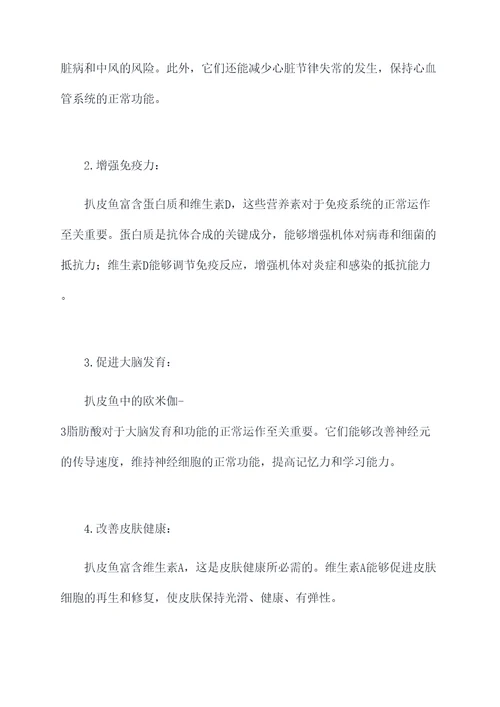 脏病和中风的风险。此外，它们还能减少心脏节律失常的发生，保持心血管系统的正常功能。

2.增强免疫力：

扒皮鱼富含蛋白质和维生素D，这些营养素对于免疫系统的正常运作至关重要。蛋白质是抗体合成的关键成分，能够增强机体对病毒和细菌的抵抗力；维生素D能够调节免疫反应，增强机体对炎症和感染的抵抗能力。

3.促进大脑发育：

扒皮鱼中的欧米伽-3脂肪酸对于大脑发育和功能的正常运作至关重要。它们能够改善神经元的传导速度，维持神经细胞的正常功能，提高记忆力和学习能力。

4.改善皮肤健康：

扒皮鱼富含维生素A，这是皮肤健康所必需的。维生素A能够促进皮肤细胞的再生和修复，使皮肤保持光滑、健康、有弹性。